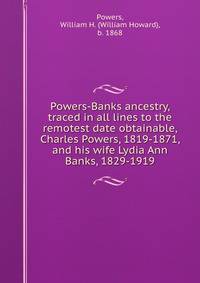 Powers, William H. (William Howard), b. 1868

Powers-Banks ancestry, traced in all lines to the remotest date obtainable, Charles Powers, 1819-1871, and his wife Lydia Ann Banks, 1829-1919